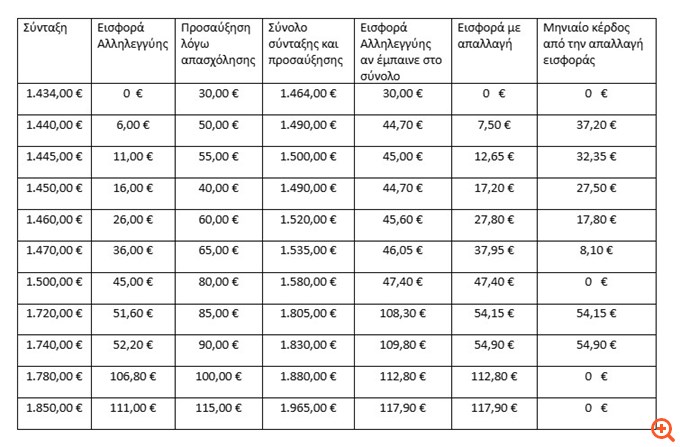 | Σύνταξη | Εισφορά Αλληλεγγύης | Προσαύξηση λόγω απασχόλησης | Σύνολο σύνταξης και προσαύξησης | Εισφορά Αλληλεγγύης αν έμπαινε στο σύνολο | Εισφορά με απαλλαγή | Μηνιαίο κέρδος από την απαλλαγή εισφοράς |
|---|---|---|---|---|---|---|
| 1.434,00 € | 0 € | 30,00 € | 1.464,00 € | 30,00 € | 0 € | 0 € |
| 1.440,00 € | 6,00 € | 50,00 € | 1.490,00 € | 44,70 € | 7,50 € | 37,20 € |
| 1.445,00 € | 11,00 € | 55,00 € | 1.500,00 € | 45,00 € | 12,65 € | 32,35 € |
| 1.450,00 € | 16,00 € | 40,00 € | 1.490,00 € | 44,70 € | 17,20 € | 27,50 € |
| 1.460,00 € | 26,00 € | 60,00 € | 1.520,00 € | 45,60 € | 27,80 € | 17,80 € |
| 1.470,00 € | 36,00 € | 65,00 € | 1.535,00 € | 46,05 € | 37,95 € | 8,10 € |
| 1.500,00 € | 45,00 € | 80,00 € | 1.580,00 € | 47,40 € | 47,40 € | 0 € |
| 1.720,00 € | 51,60 € | 85,00 € | 1.805,00 € | 108,30 € | 54,15 € | 54,15 € |
| 1.740,00 € | 52,20 € | 90,00 € | 1.830,00 € | 109,80 € | 54,90 € | 54,90 € |
| 1.780,00 € | 106,80 € | 100,00 € | 1.880,00 € | 112,80 € | 112,80 € | 0 € |
| 1.850,00 € | 111,00 € | 115,00 € | 1.965,00 € | 117,90 € | 117,90 € | 0 € |